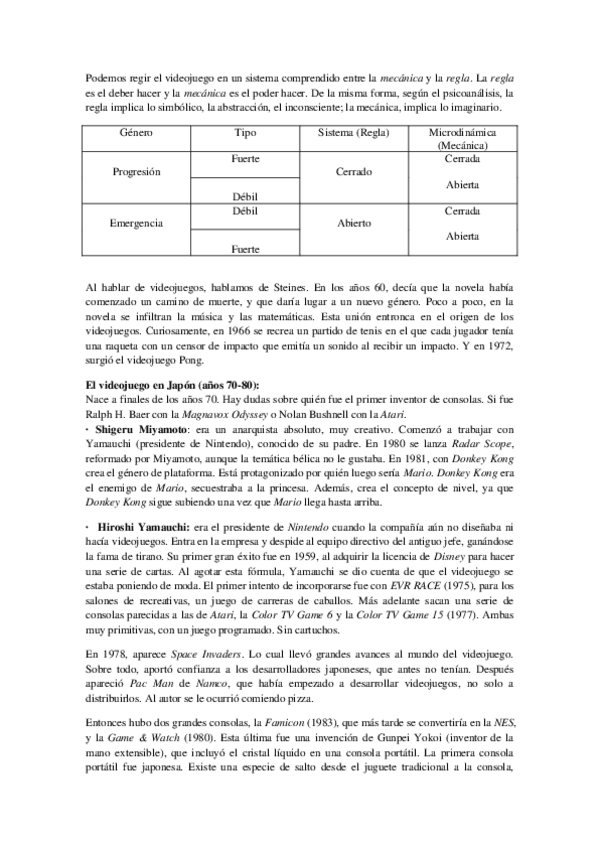 Podemos regir el videojuego en un sistema comprendido entre la mecánica y la regla. La regla es el deber hacer y la mecánica es el poder hacer. De la misma forma, según el psicoanálisis, la regla implica lo simbólico, la abstracción, el inconsciente; la mecánica, implica lo imaginario.

| Género | Tipo | Sistema (Regla) | Microdinámica (Mecánica) |
|---|---|---|---|
| Progresión | Fuerte | Cerrado | Cerrada |
| | Débil | | Abierta |
| Emergencia | Débil | Abierto | Cerrada |
| | Fuerte | | Abierta |

Al hablar de videojuegos, hablamos de Steines. En los años 60, decía que la novela había comenzado un camino de muerte, y que daría lugar a un nuevo género. Poco a poco, en la novela se infiltran la música y las matemáticas. Esta unión entronca en el origen de los videojuegos. Curiosamente, en 1966 se recrea un partido de tenis en el que cada jugador tenía una raqueta con un censor de impacto que emitía un sonido al recibir un impacto. Y en 1972, surgió el videojuego Pong.

El videojuego en Japón (años 70-80):
Nace a finales de los años 70. Hay dudas sobre quién fue el primer inventor de consolas. Si fue Ralph H. Baer con la Magnavox Odyssey o Nolan Bushnell con la Atari.
· Shigeru Miyamoto: era un anarquista absoluto, muy creativo. Comenzó a trabajar con Yamauchi (presidente de Nintendo), conocido de su padre. En 1980 se lanza Radar Scope, reformado por Miyamoto, aunque la temática bélica no le gustaba. En 1981, con Donkey Kong crea el género de plataforma. Está protagonizado por quién luego sería Mario. Donkey Kong era el enemigo de Mario, secuestraba a la princesa. Además, crea el concepto de nivel, ya que Donkey Kong sigue subiendo una vez que Mario llega hasta arriba.

· Hiroshi Yamauchi: era el presidente de Nintendo cuando la compañía aún no diseñaba ni hacía videojuegos. Entra en la empresa y despide al equipo directivo del antiguo jefe, ganándose la fama de tirano. Su primer gran éxito fue en 1959, al adquirir la licencia de Disney para hacer una serie de cartas. Al agotar esta fórmula, Yamauchi se dio cuenta de que el videojuego se estaba poniendo de moda. El primer intento de incorporarse fue con EVR RACE (1975), para los salones de recreativas, un juego de carreras de caballos. Más adelante sacan una serie de consolas parecidas a las de Atari, la Color TV Game 6 y la Color TV Game 15 (1977). Ambas muy primitivas, con un juego programado. Sin cartuchos.

En 1978, aparece Space Invaders. Lo cual llevó grandes avances al mundo del videojuego. Sobre todo, aportó confianza a los desarrolladores japoneses, que antes no tenían. Después apareció Pac Man de Namco, que había empezado a desarrollar videojuegos, no solo a distribuirlos. Al autor se le ocurrió comiendo pizza.

Entonces hubo dos grandes consolas, la Famicon (1983), que más tarde se convertiría en la NES, y la Game & Watch (1980). Esta última fue una invención de Gunpei Yokoi (inventor de la mano extensible), que incluyó el cristal líquido en una consola portátil. La primera consola portátil fue japonesa. Existe una especie de salto desde el juguete tradicional a la consola,